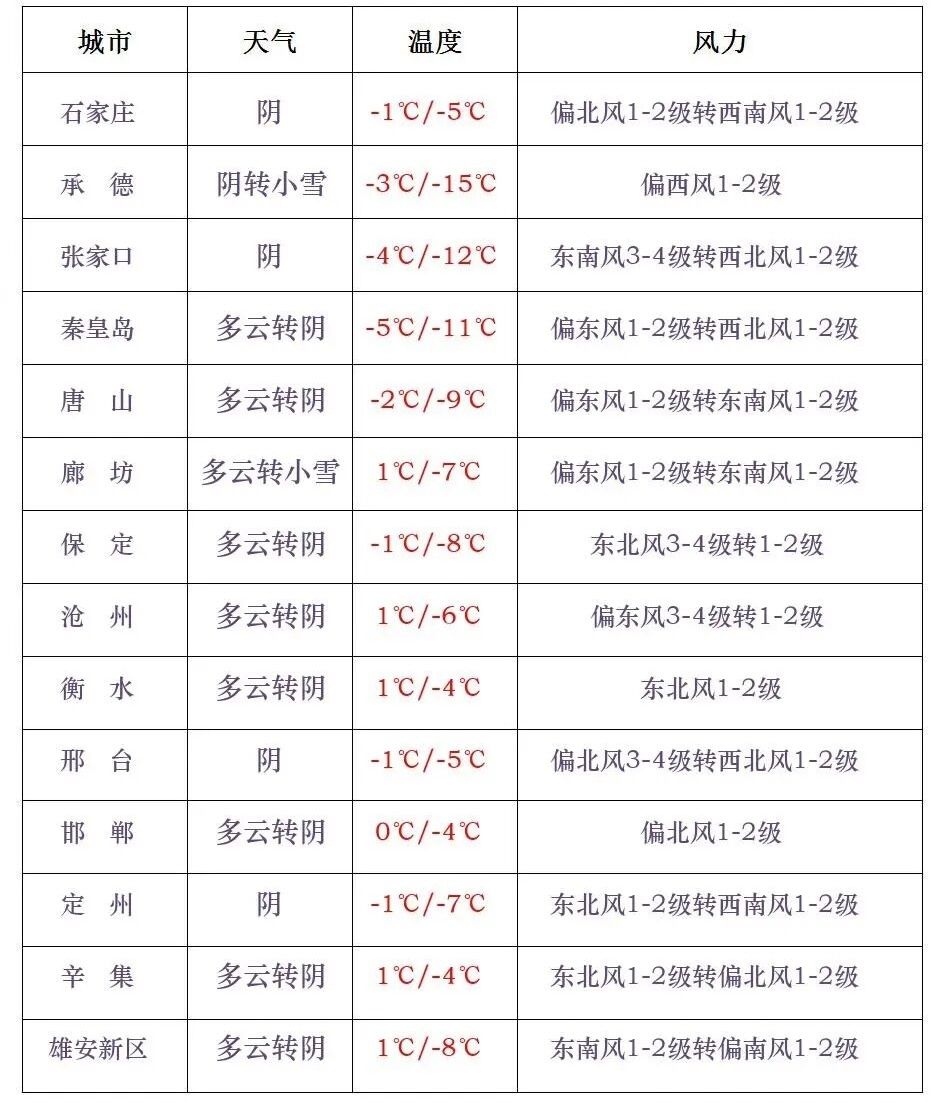 | 城市 | 天气 | 温度 | 风力 |
|---|---|---|---|
| 石家庄 | 阴 | -1℃/-5℃ | 偏北风1-2级转西南风1-2级 |
| 承　德 | 阴转小雪 | -3℃/-15℃ | 偏西风1-2级 |
| 张家口 | 阴 | -4℃/-12℃ | 东南风3-4级转西北风1-2级 |
| 秦皇岛 | 多云转阴 | -5℃/-11℃ | 偏东风1-2级转西北风1-2级 |
| 唐　山 | 多云转阴 | -2℃/-9℃ | 偏东风1-2级转东南风1-2级 |
| 廊　坊 | 多云转小雪 | 1℃/-7℃ | 偏东风1-2级转东南风1-2级 |
| 保　定 | 多云转阴 | -1℃/-8℃ | 东北风3-4级转1-2级 |
| 沧　州 | 多云转阴 | 1℃/-6℃ | 偏东风3-4级转1-2级 |
| 衡　水 | 多云转阴 | 1℃/-4℃ | 东北风1-2级 |
| 邢　台 | 阴 | -1℃/-5℃ | 偏北风3-4级转西北风1-2级 |
| 邯　郸 | 多云转阴 | 0℃/-4℃ | 偏北风1-2级 |
| 定　州 | 阴 | -1℃/-7℃ | 东北风1-2级转西南风1-2级 |
| 辛　集 | 多云转阴 | 1℃/-4℃ | 东北风1-2级转偏北风1-2级 |
| 雄安新区 | 多云转阴 | 1℃/-8℃ | 东南风1-2级转偏南风1-2级 |